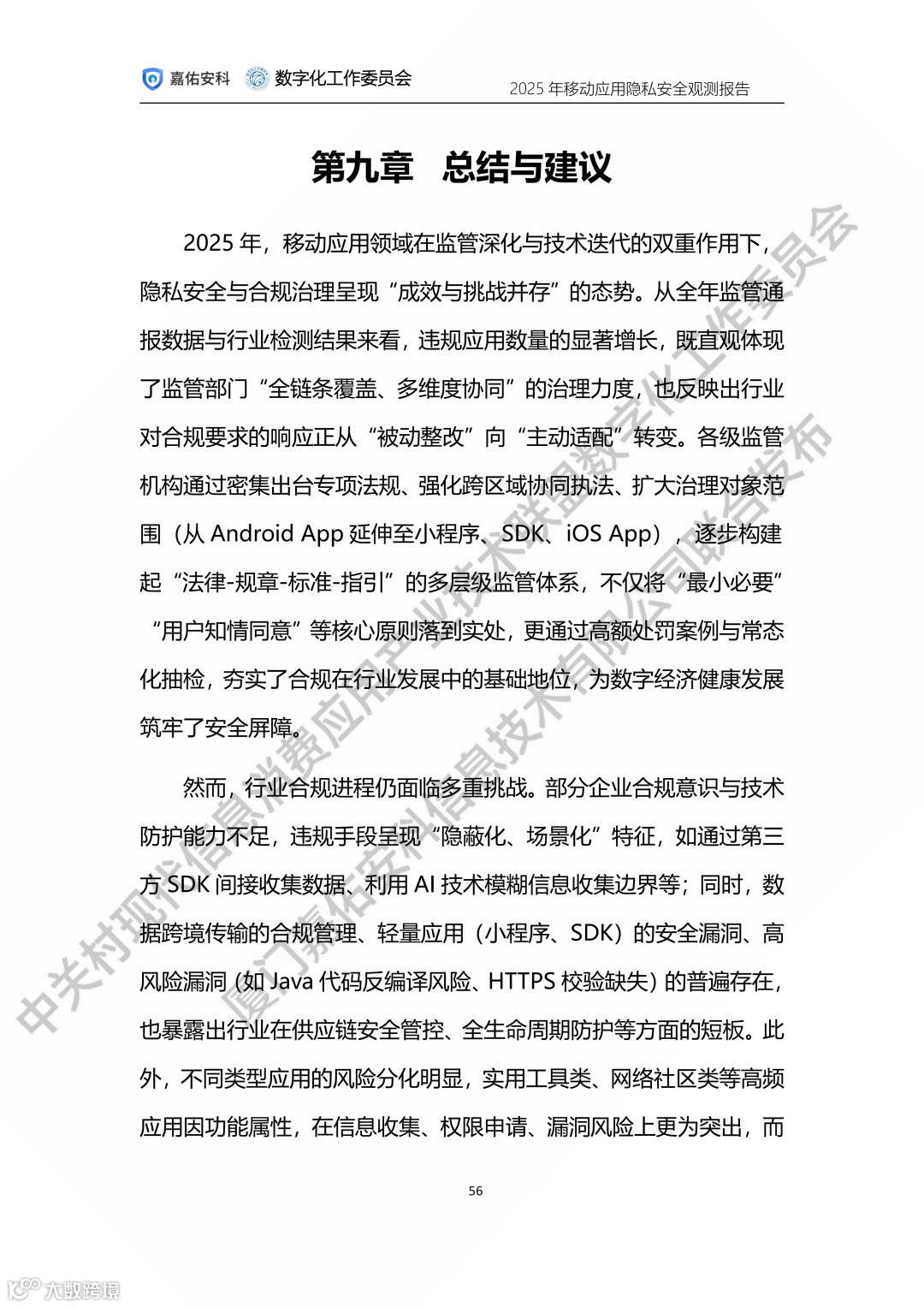 嘉佑安科 数字化工作委员会 2025 年移动应用隐私安全观测报告

第九章 总结与建议

2025 年，移动应用领域在监管深化与技术迭代的双重作用下，隐私安全与合规治理呈现“成效与挑战并存”的态势。从全年监管通报数据与行业检测结果来看，违规应用数量的显著增长，既直观体现了监管部门“全链条覆盖、多维度协同”的治理力度，也反映出行业对合规要求的响应正从“被动整改”向“主动适配”转变。各级监管机构通过密集出台专项法规、强化跨区域协同执法、扩大治理对象范围（从 Android App 延伸至小程序、SDK、iOS App），逐步构建起“法律-规章-标准-指引”的多层级监管体系，不仅将“最小必要”“用户知情同意”等核心原则落到实处，更通过高额处罚案例与常态化抽检，夯实了合规在行业发展中的基础地位，为数字经济健康发展筑牢了安全屏障。

然而，行业合规进程仍面临多重挑战。部分企业合规意识与技术防护能力不足，违规手段呈现“隐蔽化、场景化”特征，如通过第三方 SDK 间接收集数据、利用 AI 技术模糊信息收集边界等；同时，数据跨境传输的合规管理、轻量应用（小程序、SDK）的安全漏洞、高风险漏洞（如 Java 代码反编译风险、HTTPS 校验缺失）的普遍存在，也暴露出行业在供应链安全管控、全生命周期防护等方面的短板。此外，不同类型应用的风险分化明显，实用工具类、网络社区类等高频应用因功能属性，在信息收集、权限申请、漏洞风险上更为突出，而

56

中关村现代信息消费应用产业技术联盟数字化工作委员会
厦门嘉佑安科信息技术有限公司联合发布

大数跨境